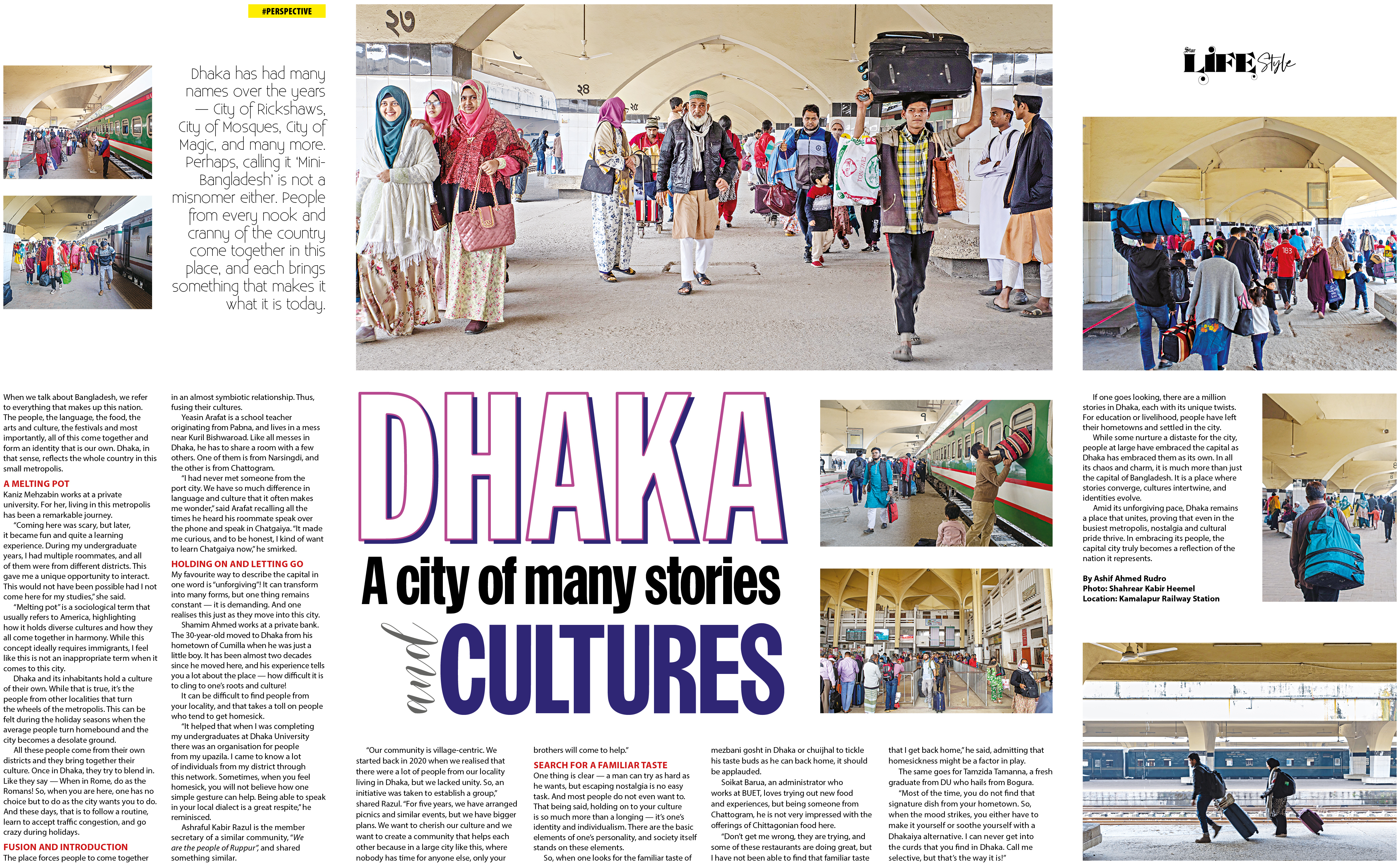 #PERSPECTIVE

Star LIFE Style

Dhaka has had many names over the years — City of Rickshaws, City of Mosques, City of Magic, and many more. Perhaps, calling it 'Mini-Bangladesh' is not a misnomer either. People from every nook and cranny of the country come together in this place, and each brings something that makes it what it is today.

DHAKA
A city of many stories
and CULTURES

When we talk about Bangladesh, we refer to everything that makes up this nation. The people, the language, the food, the arts and culture, the festivals and most importantly, all of this come together and form an identity that is our own. Dhaka, in that sense, reflects the whole country in this small metropolis.

A MELTING POT
Kaniz Mehzabin works at a private university. For her, living in this metropolis has been a remarkable journey.

"Coming here was scary, but later, it became fun and quite a learning experience. During my undergraduate years, I had multiple roommates, and all of them were from different districts. This gave me a unique opportunity to interact. This would not have been possible had I not come here for my studies," she said.

"Melting pot" is a sociological term that usually refers to America, highlighting how it holds diverse cultures and how they all come together in harmony. While this concept ideally requires immigrants, I feel like this is not an inappropriate term when it comes to this city.

Dhaka and its inhabitants hold a culture of their own. While that is true, it's the people from other localities that turn the wheels of the metropolis. This can be felt during the holiday seasons when the average people turn homebound and the city becomes a desolate ground.

All these people come from their own districts and they bring together their culture. Once in Dhaka, they try to blend in. Like they say — When in Rome, do as the Romans! So, when you are here, one has no choice but to do as the city wants you to do. And these days, that is to follow a routine, learn to accept traffic congestion, and go crazy during holidays.

FUSION AND INTRODUCTION
The place forces people to come together in an almost symbiotic relationship. Thus, fusing their cultures.

Yeasin Arafat is a school teacher originating from Pabna, and lives in a mess near Kuril Bishwaroad. Like all messes in Dhaka, he has to share a room with a few others. One of them is from Narsingdi, and the other is from Chattogram.

"I had never met someone from the port city. We have so much difference in language and culture that it often makes me wonder," said Arafat recalling all the times he heard his roommate speak over the phone and speak in Chatgaiya. "It made me curious, and to be honest, I kind of want to learn Chatgaiya now," he smirked.

HOLDING ON AND LETTING GO
My favourite way to describe the capital in one word is "unforgiving"! It can transform into many forms, but one thing remains constant — it is demanding. And one realises this just as they move into this city.

Shamim Ahmed works at a private bank. The 30-year-old moved to Dhaka from his hometown of Cumilla when he was just a little boy. It has been almost two decades since he moved here, and his experience tells you a lot about the place — how difficult it is to cling to one's roots and culture!

It can be difficult to find people from your locality, and that takes a toll on people who tend to get homesick.

"It helped that when I was completing my undergraduates at Dhaka University there was an organisation for people from my upazila. I came to know a lot of individuals from my district through this network. Sometimes, when you feel homesick, you will not believe how one simple gesture can help. Being able to speak in your local dialect is a great respite," he reminisced.

Ashraful Kabir Razul is the member secretary of a similar community, "We are the people of Ruppur", and shared something similar.

"Our community is village-centric. We started back in 2020 when we realised that there were a lot of people from our locality living in Dhaka, but we lacked unity. So, an initiative was taken to establish a group," shared Razul. "For five years, we have arranged picnics and similar events, but we have bigger plans. We want to cherish our culture and we want to create a community that helps each other because in a large city like this, where nobody has time for anyone else, only your brothers will come to help."

SEARCH FOR A FAMILIAR TASTE
One thing is clear — a man can try as hard as he wants, but escaping nostalgia is no easy task. And most people do not even want to. That being said, holding on to your culture is so much more than a longing — it's one's identity and individualism. There are the basic elements of one's personality, and society itself stands on these elements.

So, when one looks for the familiar taste of mezbani gosht in Dhaka or chuijhal to tickle his taste buds as he can back home, it should be applauded.

Soikat Barua, an administrator who works at BUET, loves trying out new food and experiences, but being someone from Chattogram, he is not very impressed with the offerings of Chittagonian food here.

"Don't get me wrong, they are trying, and some of these restaurants are doing great, but I have not been able to find that familiar taste that I get back home," he said, admitting that homesickness might be a factor in play.

The same goes for Tamzida Tamanna, a fresh graduate from DU who hails from Bogura.

"Most of the time, you do not find that signature dish from your hometown. So, when the mood strikes, you either have to make it yourself or soothe yourself with a Dhakaiya alternative. I can never get into the curds that you find in Dhaka. Call me selective, but that's the way it is!"

If one goes looking, there are a million stories in Dhaka, each with its unique twists. For education or livelihood, people have left their hometowns and settled in the city.

While some nurture a distaste for the city, people at large have embraced the capital as Dhaka has embraced them as its own. In all its chaos and charm, it is much more than just the capital of Bangladesh. It is a place where stories converge, cultures intertwine, and identities evolve.

Amid its unforgiving pace, Dhaka remains a place that unites, proving that even in the busiest metropolis, nostalgia and cultural pride thrive. In embracing its people, the capital city truly becomes a reflection of the nation it represents.

By Ashif Ahmed Rudro
Photo: Shahrear Kabir Heemel
Location: Kamalapur Railway Station